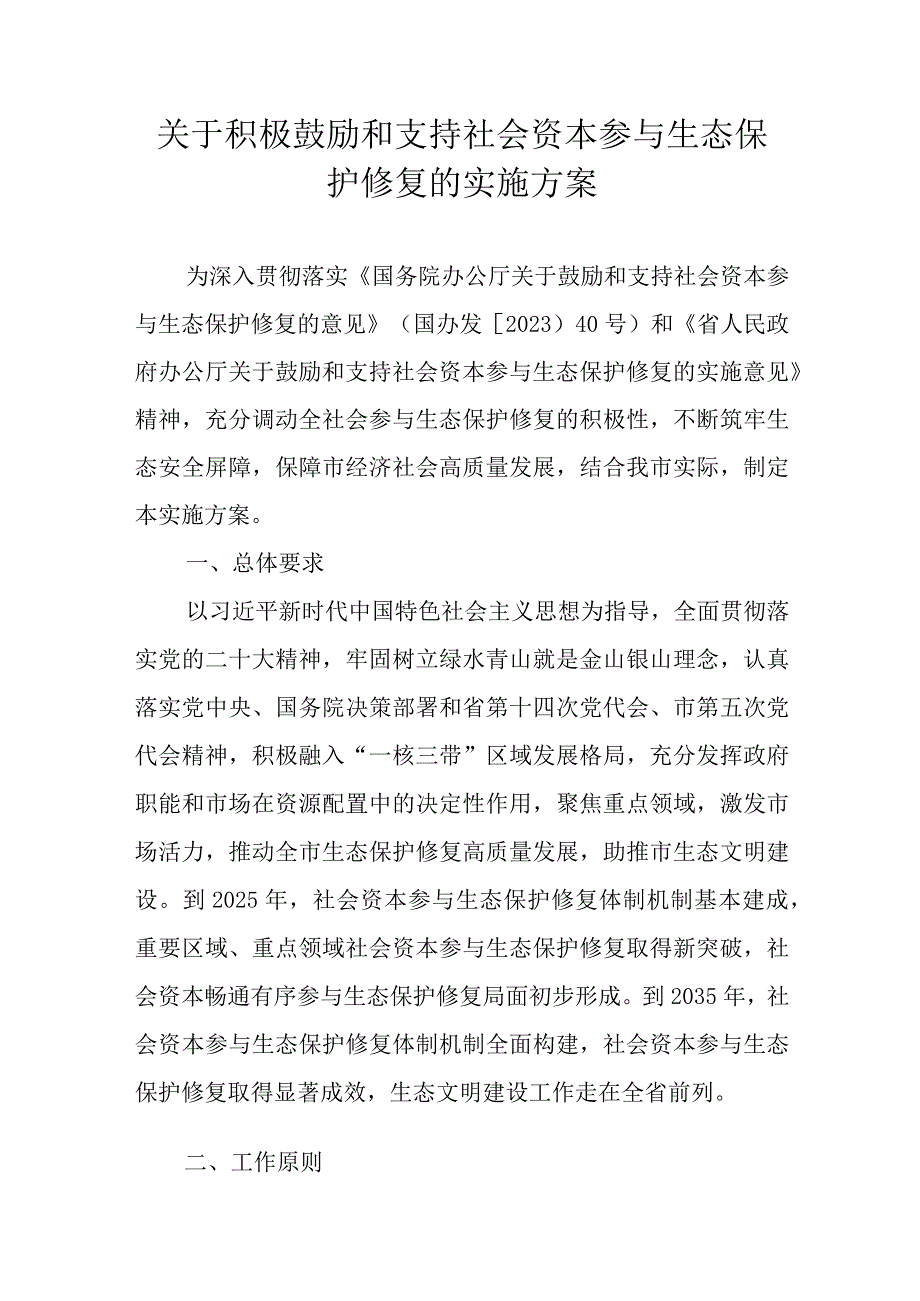 关于积极鼓励和支持社会资本参与生态保护修复的实施方案

为深入贯彻落实《国务院办公厅关于鼓励和支持社会资本参与生态保护修复的意见》（国办发［2023）40号）和《省人民政府办公厅关于鼓励和支持社会资本参与生态保护修复的实施意见》精神，充分调动全社会参与生态保护修复的积极性，不断筑牢生态安全屏障，保障市经济社会高质量发展，结合我市实际，制定本实施方案。

一、总体要求

以习近平新时代中国特色社会主义思想为指导，全面贯彻落实党的二十大精神，牢固树立绿水青山就是金山银山理念，认真落实党中央、国务院决策部署和省第十四次党代会、市第五次党代会精神，积极融入“一核三带”区域发展格局，充分发挥政府职能和市场在资源配置中的决定性作用，聚焦重点领域，激发市场活力，推动全市生态保护修复高质量发展，助推市生态文明建设。到2025年，社会资本参与生态保护修复体制机制基本建成，重要区域、重点领域社会资本参与生态保护修复取得新突破，社会资本畅通有序参与生态保护修复局面初步形成。到2035年，社会资本参与生态保护修复体制机制全面构建，社会资本参与生态保护修复取得显著成效，生态文明建设工作走在全省前列。

二、工作原则